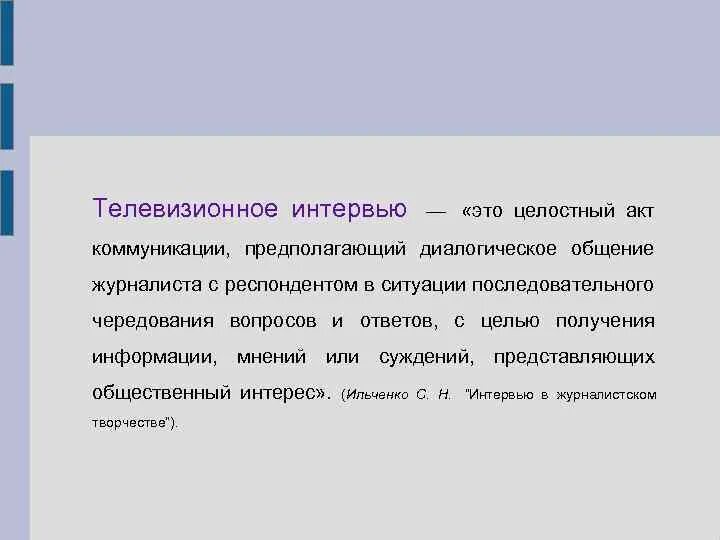 Телевизионное интервью — «это целостный акт коммуникации, предполагающий диалогическое общение журналиста с респондентом в ситуации последовательного чередования вопросов и ответов, с целью получения информации, мнений или суждений, представляющих общественный интерес». (Ильченко С. Н. "Интервью в журналистском творчестве").